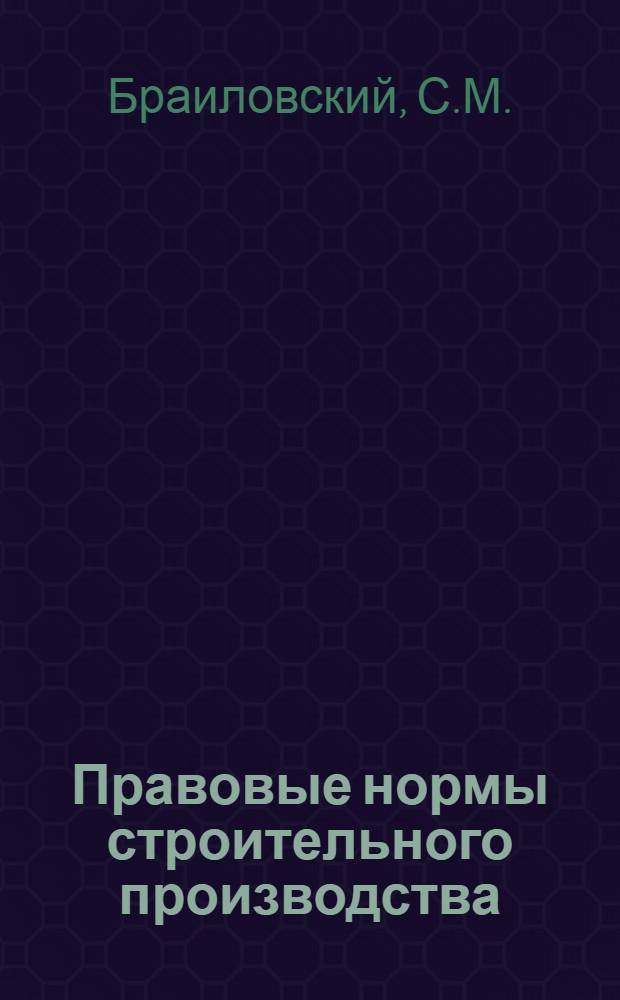 Браиловский, С.М.

Правовые нормы строительного производства